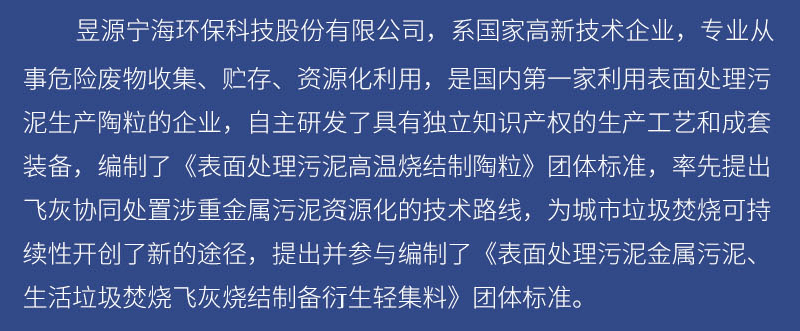 昱源宁海环保科技股份有限公司，系国家高新技术企业，专业从事危险废物收集、贮存、资源化利用，是国内第一家利用表面处理污泥生产陶粒的企业，自主研发了具有独立知识产权的生产工艺和成套装备，编制了《表面处理污泥高温烧结制陶粒》团体标准，率先提出飞灰协同处置涉重金属污泥资源化的技术路线，为城市垃圾焚烧可持续性开创了新的途径，提出并参与编制了《表面处理污泥金属污泥、生活垃圾焚烧飞灰烧结制备衍生轻集料》团体标准。